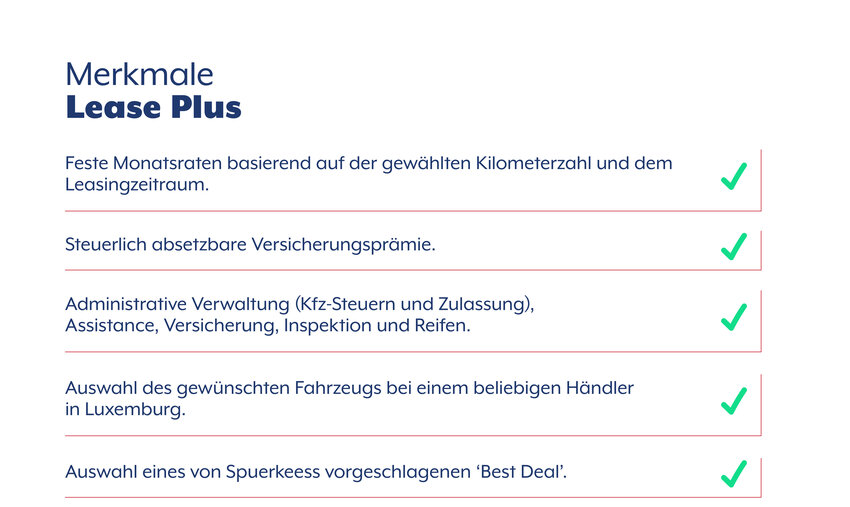 Merkmale
Lease Plus

Feste Monatsraten basierend auf der gewählten Kilometerzahl und dem Leasingzeitraum. ✓

Steuerlich absetzbare Versicherungsprämie. ✓

Administrative Verwaltung (Kfz-Steuern und Zulassung), Assistance, Versicherung, Inspektion und Reifen. ✓

Auswahl des gewünschten Fahrzeugs bei einem beliebigen Händler in Luxemburg. ✓

Auswahl eines von Spuerkeess vorgeschlagenen 'Best Deal'. ✓